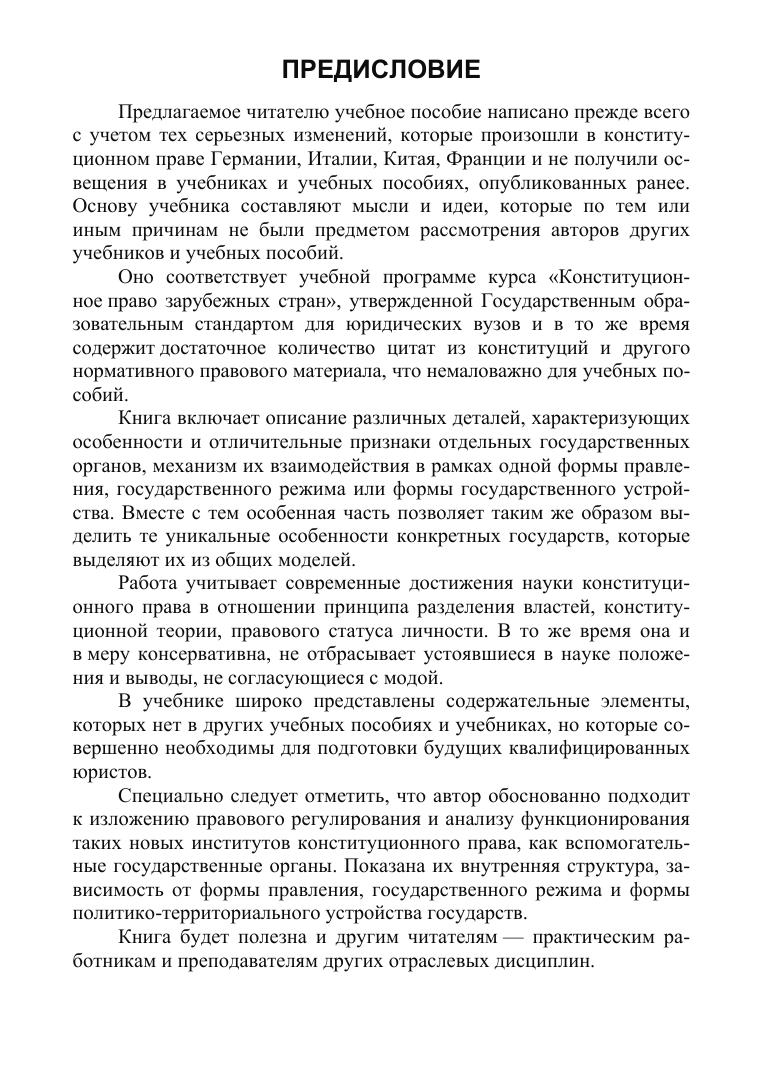 ПРЕДИСЛОВИЕ

Предлагаемое читателю учебное пособие написано прежде всего с учетом тех серьезных изменений, которые произошли в конституционном праве Германии, Италии, Китая, Франции и не получили освещения в учебниках и учебных пособиях, опубликованных ранее. Основу учебника составляют мысли и идеи, которые по тем или иным причинам не были предметом рассмотрения авторов других учебников и учебных пособий.

Оно соответствует учебной программе курса «Конституционное право зарубежных стран», утвержденной Государственным образовательным стандартом для юридических вузов и в то же время содержит достаточное количество цитат из конституций и другого нормативного правового материала, что немаловажно для учебных пособий.

Книга включает описание различных деталей, характеризующих особенности и отличительные признаки отдельных государственных органов, механизм их взаимодействия в рамках одной формы правления, государственного режима или формы государственного устройства. Вместе с тем особенная часть позволяет таким же образом выделить те уникальные особенности конкретных государств, которые выделяют их из общих моделей.

Работа учитывает современные достижения науки конституционного права в отношении принципа разделения властей, конституционной теории, правового статуса личности. В то же время она и в меру консервативна, не отбрасывает устоявшиеся в науке положения и выводы, не согласующиеся с модой.

В учебнике широко представлены содержательные элементы, которых нет в других учебных пособиях и учебниках, но которые совершенно необходимы для подготовки будущих квалифицированных юристов.

Специально следует отметить, что автор обоснованно подходит к изложению правового регулирования и анализу функционирования таких новых институтов конституционного права, как вспомогательные государственные органы. Показана их внутренняя структура, зависимость от формы правления, государственного режима и формы политико-территориального устройства государств.

Книга будет полезна и другим читателям — практическим работникам и преподавателям других отраслевых дисциплин.